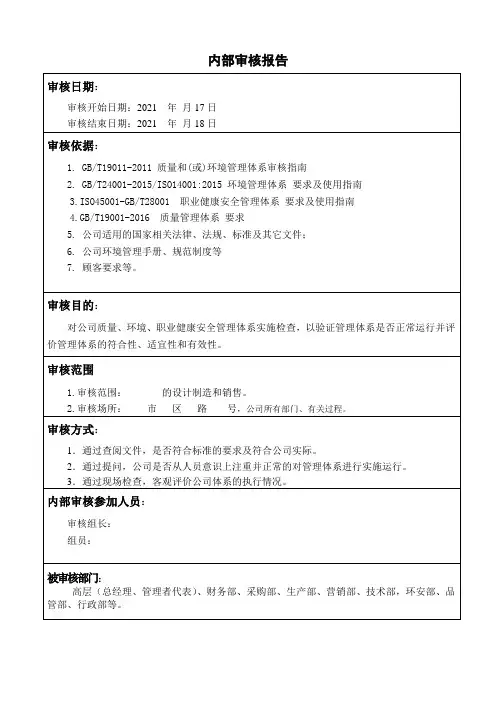 内部审核报告

审核日期：

审核开始日期：2021　年　月 17 日

审核结束日期：2021　年　月 18 日

审核依据：

1. GB/T19011-2011 质量和(或)环境管理体系审核指南

2. GB/T24001-2015/ISO14001:2015 环境管理体系 要求及使用指南

3.ISO45001-GB/T28001　职业健康安全管理体系 要求及使用指南

4.GB/T19001-2016　质量管理体系 要求

5. 公司适用的国家相关法律、法规、标准及其它文件；

6. 公司环境管理手册、规范制度等

7. 顾客要求等。

审核目的：

对公司质量、环境、职业健康安全管理体系实施检查，以验证管理体系是否正常运行并评价管理体系的符合性、适宜性和有效性。

审核范围

1.审核范围：　　　的设计制造和销售。

2.审核场所：　　市　区　路　　号，公司所有部门、有关过程。

审核方式：

1. 通过查阅文件，是否符合标准的要求及符合公司实际。

2. 通过提问，公司是否从人员意识上注重并正常的对管理体系进行实施运行。

3. 通过现场检查，客观评价公司体系的执行情况。

内部审核参加人员：

审核组长：

组员：

被审核部门：

高层（总经理、管理者代表）、财务部、采购部、生产部、营销部、技术部，环安部、品管部、行政部等。